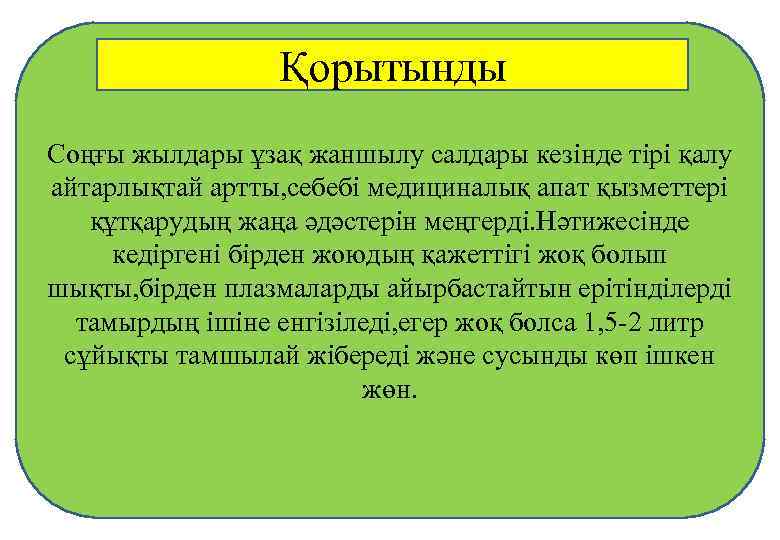 Қорытынды

Соңғы жылдары ұзақ жаншылу салдары кезінде тірі қалу айтарлықтай артты,себебі медициналық апат қызметтері құтқарудың жаңа әдәстерін меңгерді.Нәтижесінде кедіргені бірден жоюдың қажеттігі жоқ болып шықты,бірден плазмаларды айырбастайтын ерітінділерді тамырдың ішіне енгізіледі,егер жоқ болса 1,5-2 литр сұйықты тамшылай жібереді және сусынды көп ішкен жөн.